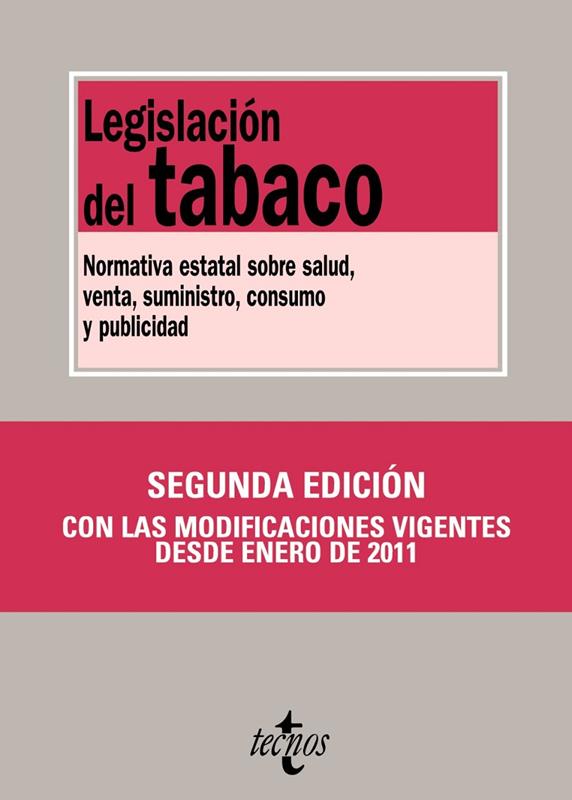 Legislación del tabaco

Normativa estatal sobre salud, venta, suministro, consumo y publicidad

SEGUNDA EDICIÓN

CON LAS MODIFICACIONES VIGENTES DESDE ENERO DE 2011

tecnos